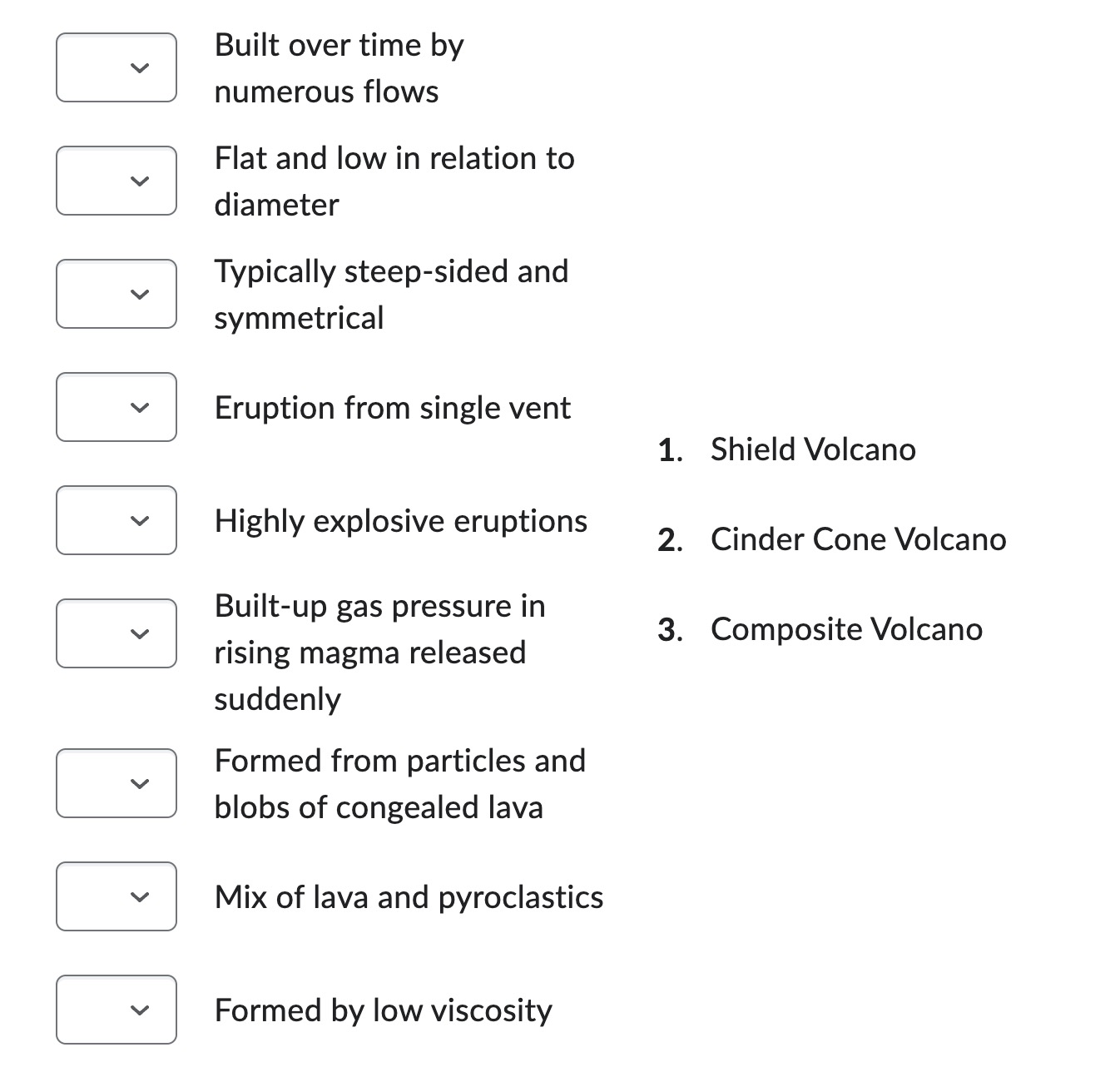 Built over time by numerous flows

Flat and low in relation to diameter

Typically steep-sided and symmetrical

Eruption from single vent

Highly explosive eruptions

Built-up gas pressure in rising magma released suddenly

Formed from particles and blobs of congealed lava

Mix of lava and pyroclastics

Formed by low viscosity

1. Shield Volcano

2. Cinder Cone Volcano

3. Composite Volcano